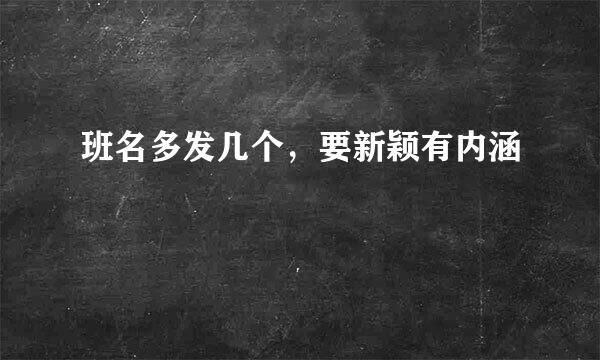 班名多发几个，要新颖有内涵